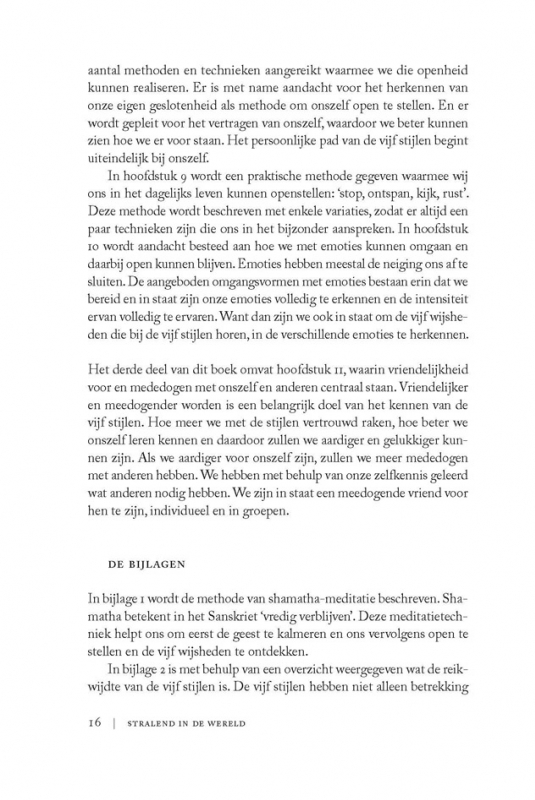 aantal methoden en technieken aangereikt waarmee we die openheid kunnen realiseren. Er is met name aandacht voor het herkennen van onze eigen geslotenheid als methode om onszelf open te stellen. En er wordt gepleit voor het vertragen van onszelf, waardoor we beter kunnen zien hoe we er voor staan. Het persoonlijke pad van de vijf stijlen begint uiteindelijk bij onszelf.

In hoofdstuk 9 wordt een praktische methode gegeven waarmee wij ons in het dagelijks leven kunnen openstellen: 'stop, ontspan, kijk, rust'. Deze methode wordt beschreven met enkele variaties, zodat er altijd een paar technieken zijn die ons in het bijzonder aanspreken. In hoofdstuk 10 wordt aandacht besteed aan hoe we met emoties kunnen omgaan en daarbij open kunnen blijven. Emoties hebben meestal de neiging ons af te sluiten. De aangeboden omgangsvormen met emoties bestaan erin dat we bereid en in staat zijn onze emoties volledig te erkennen en de intensiteit ervan volledig te ervaren. Want dan zijn we ook in staat om de vijf wijsheden die bij de vijf stijlen horen, in de verschillende emoties te herkennen.

Het derde deel van dit boek omvat hoofdstuk 11, waarin vriendelijkheid voor en mededogen met onszelf en anderen centraal staan. Vriendelijker en meedogender worden is een belangrijk doel van het kennen van de vijf stijlen. Hoe meer we met de stijlen vertrouwd raken, hoe beter we onszelf leren kennen en daardoor zullen we aardiger en gelukkiger kunnen zijn. Als we aardiger voor onszelf zijn, zullen we meer mededogen met anderen hebben. We hebben met behulp van onze zelfkennis geleerd wat anderen nodig hebben. We zijn in staat een meedogende vriend voor hen te zijn, individueel en in groepen.

DE BIJLAGEN

In bijlage 1 wordt de methode van shamatha-meditatie beschreven. Shamatha betekent in het Sanskriet 'vredig verblijven'. Deze meditatietechniek helpt ons om eerst de geest te kalmeren en ons vervolgens open te stellen en de vijf wijsheden te ontdekken.

In bijlage 2 is met behulp van een overzicht weergegeven wat de reikwijdte van de vijf stijlen is. De vijf stijlen hebben niet alleen betrekking

16 | STRALEND IN DE WERELD